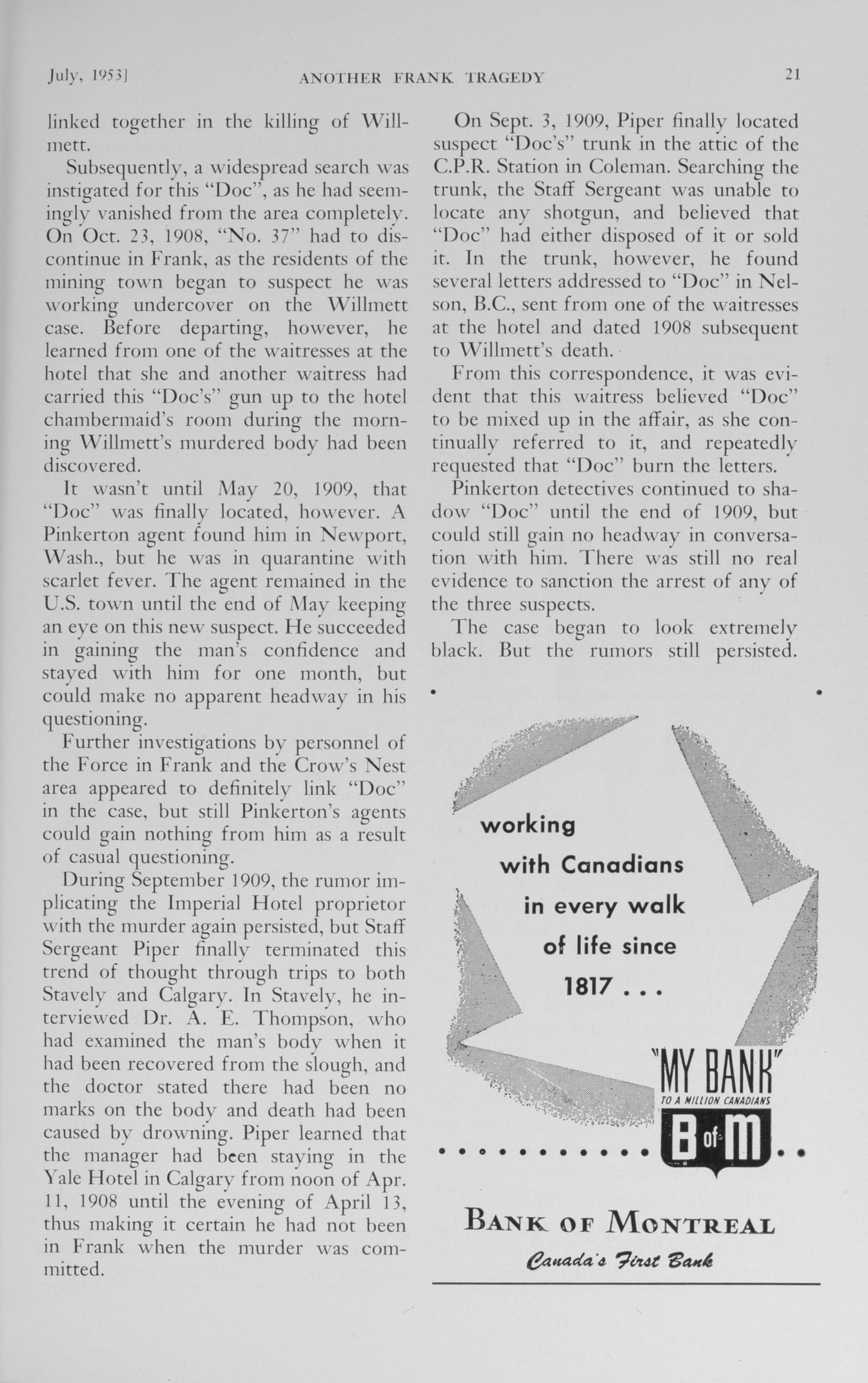 July, 1953]	ANOTHER FRANK TRAGEDY	21

linked together in the killing of Willmett.

Subsequently, a widespread search was instigated for this "Doc", as he had seemingly vanished from the area completely. On Oct. 23, 1908, "No. 37" had to discontinue in Frank, as the residents of the mining town began to suspect he was working undercover on the Willmett case. Before departing, however, he learned from one of the waitresses at the hotel that she and another waitress had carried this "Doc's" gun up to the hotel chambermaid's room during the morning Willmett's murdered body had been discovered.

It wasn't until May 20, 1909, that "Doc" was finally located, however. A Pinkerton agent found him in Newport, Wash., but he was in quarantine with scarlet fever. The agent remained in the U.S. town until the end of May keeping an eye on this new suspect. He succeeded in gaining the man's confidence and stayed with him for one month, but could make no apparent headway in his questioning.

Further investigations by personnel of the Force in Frank and the Crow's Nest area appeared to definitely link "Doc" in the case, but still Pinkerton's agents could gain nothing from him as a result of casual questioning.

During September 1909, the rumor implicating the Imperial Hotel proprietor with the murder again persisted, but Staff Sergeant Piper finally terminated this trend of thought through trips to both Stavely and Calgary. In Stavely, he interviewed Dr. A. E. Thompson, who had examined the man's body when it had been recovered from the slough, and the doctor stated there had been no marks on the body and death had been caused by drowning. Piper learned that the manager had been staying in the Yale Hotel in Calgary from noon of Apr. 11, 1908 until the evening of April 13, thus making it certain he had not been in Frank when the murder was committed.

On Sept. 3, 1909, Piper finally located suspect "Doc's" trunk in the attic of the C.P.R. Station in Coleman. Searching the trunk, the Staff Sergeant was unable to locate any shotgun, and believed that "Doc" had either disposed of it or sold it. In the trunk, however, he found several letters addressed to "Doc" in Nelson, B.C., sent from one of the waitresses at the hotel and dated 1908 subsequent to Willmett's death.

From this correspondence, it was evident that this waitress believed "Doc" to be mixed up in the affair, as she continually referred to it, and repeatedly requested that "Doc" burn the letters.

Pinkerton detectives continued to shadow "Doc" until the end of 1909, but could still gain no headway in conversation with him. There was still no real evidence to sanction the arrest of any of the three suspects.

The case began to look extremely black. But the rumors still persisted.

working with Canadians in every walk of life since 1817 . . .

"MY BANK"
TO A MILLION CANADIANS
B of M

BANK OF MONTREAL
Canada's First Bank